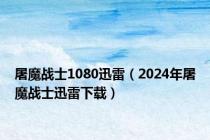 屠魔战士1080迅雷（2024年屠魔战士迅雷下载）